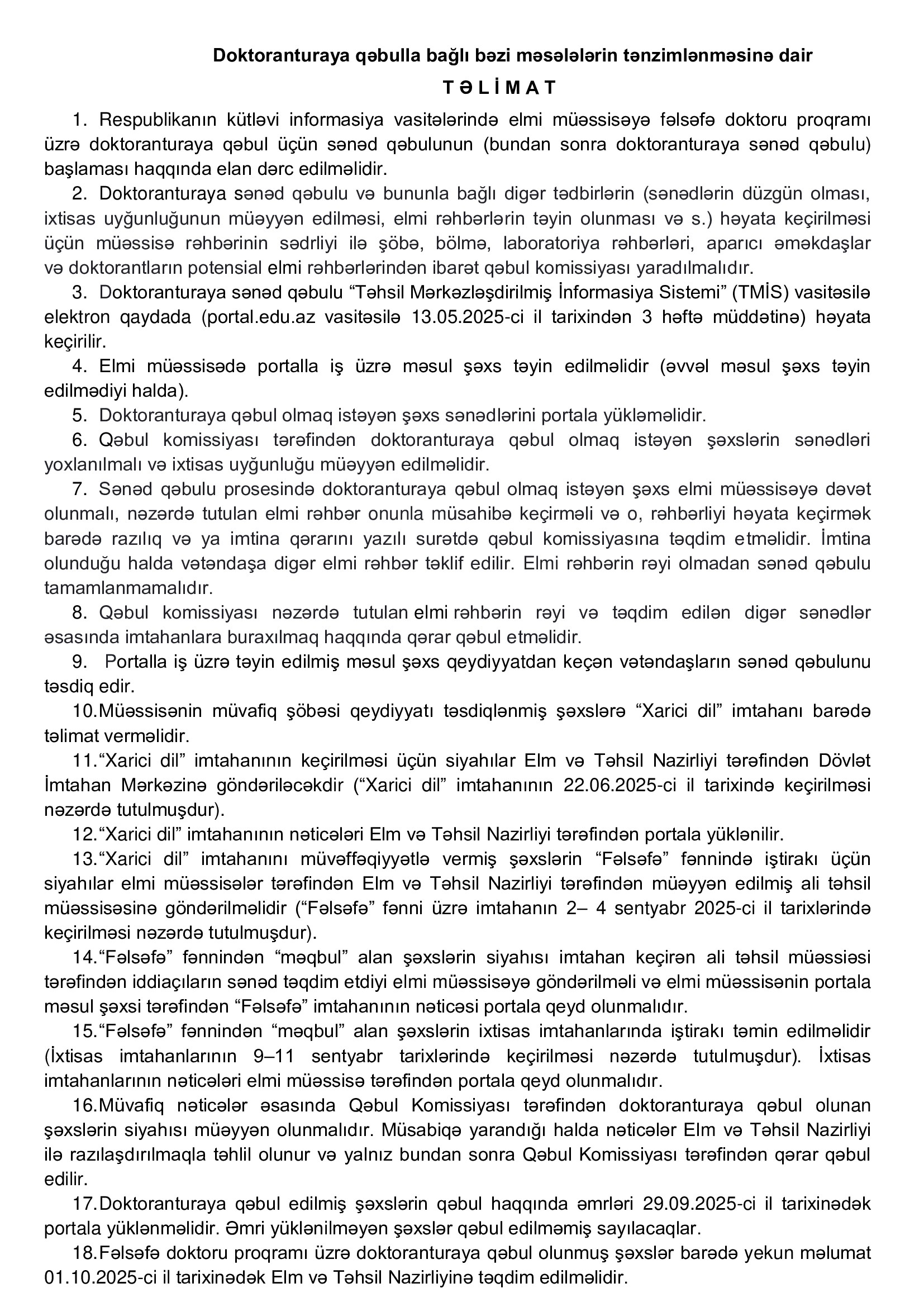 Doktoranturaya qəbulla bağlı bəzi məsələlərin tənzimlənməsinə dair

T Ə L İ M A T

1. Respublikanın kütləvi informasiya vasitələrində elmi müəssisəyə fəlsəfə doktoru proqramı üzrə doktoranturaya qəbul üçün sənəd qəbulunun (bundan sonra doktoranturaya sənəd qəbulu) başlaması haqqında elan dərc edilməlidir.

2. Doktoranturaya sənəd qəbulu və bununla bağlı digər tədbirlərin (sənədlərin düzgün olması, ixtisas uyğunluğunun müəyyən edilməsi, elmi rəhbərlərin təyin olunması və s.) həyata keçirilməsi üçün müəssisə rəhbərinin sədrliyi ilə şöbə, bölmə, laboratoriya rəhbərləri, aparıcı əməkdaşlar və doktorantların potensial elmi rəhbərlərindən ibarət qəbul komissiyası yaradılmalıdır.

3. Doktoranturaya sənəd qəbulu "Təhsil Mərkəzləşdirilmiş İnformasiya Sistemi" (TMİS) vasitəsilə elektron qaydada (portal.edu.az vasitəsilə 13.05.2025-ci il tarixindən 3 həftə müddətinə) həyata keçirilir.

4. Elmi müəssisədə portalla iş üzrə məsul şəxs təyin edilməlidir (əvvəl məsul şəxs təyin edilmədiyi halda).

5. Doktoranturaya qəbul olmaq istəyən şəxs sənədlərini portala yükləməlidir.

6. Qəbul komissiyası tərəfindən doktoranturaya qəbul olmaq istəyən şəxslərin sənədləri yoxlanılmalı və ixtisas uyğunluğu müəyyən edilməlidir.

7. Sənəd qəbulu prosesində doktoranturaya qəbul olmaq istəyən şəxs elmi müəssisəyə dəvət olunmalı, nəzərdə tutulan elmi rəhbər onunla müsahibə keçirməli və o, rəhbərliyi həyata keçirmək barədə razılıq və ya imtina qərarını yazılı surətdə qəbul komissiyasına təqdim etməlidir. İmtina olunduğu halda vətəndaşa digər elmi rəhbər təklif edilir. Elmi rəhbərin rəyi olmadan sənəd qəbulu tamamlanmamalıdır.

8. Qəbul komissiyası nəzərdə tutulan elmi rəhbərin rəyi və təqdim edilən digər sənədlər əsasında imtahanlara buraxılmaq haqqında qərar qəbul etməlidir.

9. Portalla iş üzrə təyin edilmiş məsul şəxs qeydiyyatdan keçən vətəndaşların sənəd qəbulunu təsdiq edir.

10.Müəssisənin müvafiq şöbəsi qeydiyyatı təsdiqlənmiş şəxslərə "Xarici dil" imtahanı barədə təlimat verməlidir.

11."Xarici dil" imtahanının keçirilməsi üçün siyahılar Elm və Təhsil Nazirliyi tərəfindən Dövlət İmtahan Mərkəzinə göndəriləcəkdir ("Xarici dil" imtahanının 22.06.2025-ci il tarixində keçirilməsi nəzərdə tutulmuşdur).

12."Xarici dil" imtahanının nəticələri Elm və Təhsil Nazirliyi tərəfindən portala yüklənilir.

13."Xarici dil" imtahanını müvəffəqiyyətlə vermiş şəxslərin "Fəlsəfə" fənnində iştirakı üçün siyahılar elmi müəssisələr tərəfindən Elm və Təhsil Nazirliyi tərəfindən müəyyən edilmiş ali təhsil müəssisəsinə göndərilməlidir ("Fəlsəfə" fənni üzrə imtahanın 2– 4 sentyabr 2025-ci il tarixlərində keçirilməsi nəzərdə tutulmuşdur).

14."Fəlsəfə" fənnindən "məqbul" alan şəxslərin siyahısı imtahan keçirən ali təhsil müəssiəsi tərəfindən iddiaçıların sənəd təqdim etdiyi elmi müəssisəyə göndərilməli və elmi müəssisənin portala məsul şəxsi tərəfindən "Fəlsəfə" imtahanının nəticəsi portala qeyd olunmalıdır.

15."Fəlsəfə" fənnindən "məqbul" alan şəxslərin ixtisas imtahanlarında iştirakı təmin edilməlidir (İxtisas imtahanlarının 9–11 sentyabr tarixlərində keçirilməsi nəzərdə tutulmuşdur). İxtisas imtahanlarının nəticələri elmi müəssisə tərəfindən portala qeyd olunmalıdır.

16.Müvafiq nəticələr əsasında Qəbul Komissiyası tərəfindən doktoranturaya qəbul olunan şəxslərin siyahısı müəyyən olunmalıdır. Müsabiqə yarandığı halda nəticələr Elm və Təhsil Nazirliyi ilə razılaşdırılmaqla təhlil olunur və yalnız bundan sonra Qəbul Komissiyası tərəfindən qərar qəbul edilir.

17.Doktoranturaya qəbul edilmiş şəxslərin qəbul haqqında əmrləri 29.09.2025-ci il tarixinədək portala yüklənməlidir. Əmri yüklənilməyən şəxslər qəbul edilməmiş sayılacaqlar.

18.Fəlsəfə doktoru proqramı üzrə doktoranturaya qəbul olunmuş şəxslər barədə yekun məlumat 01.10.2025-ci il tarixinədək Elm və Təhsil Nazirliyinə təqdim edilməlidir.